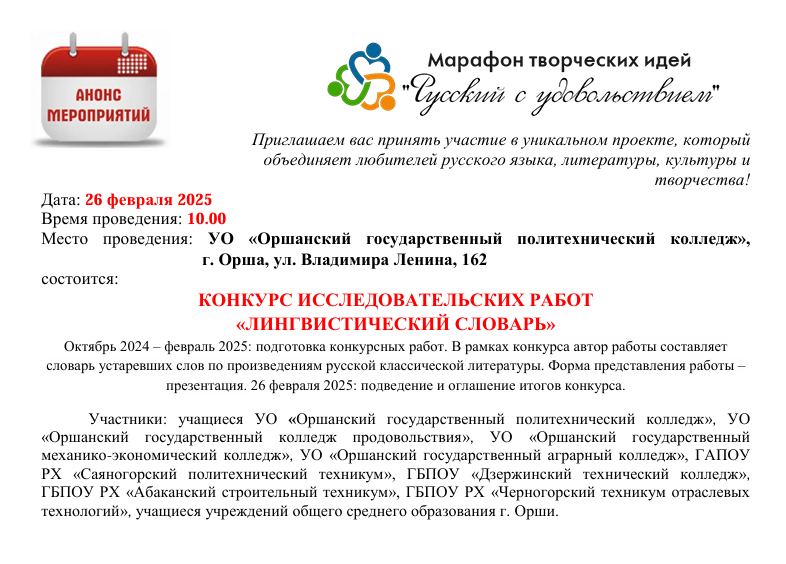 АНОНС МЕРОПРИЯТИЙ

Марафон творческих идей
"Русский с удовольствием"

Приглашаем вас принять участие в уникальном проекте, который объединяет любителей русского языка, литературы, культуры и творчества!

Дата: 26 февраля 2025
Время проведения: 10.00
Место проведения: УО «Оршанский государственный политехнический колледж», г. Орша, ул. Владимира Ленина, 162
состоится:

КОНКУРС ИССЛЕДОВАТЕЛЬСКИХ РАБОТ
«ЛИНГВИСТИЧЕСКИЙ СЛОВАРЬ»

Октябрь 2024 – февраль 2025: подготовка конкурсных работ. В рамках конкурса автор работы составляет словарь устаревших слов по произведениям русской классической литературы. Форма представления работы – презентация. 26 февраля 2025: подведение и оглашение итогов конкурса.

Участники: учащиеся УО «Оршанский государственный политехнический колледж», УО «Оршанский государственный колледж продовольствия», УО «Оршанский государственный механико-экономический колледж», УО «Оршанский государственный аграрный колледж», ГАПОУ РХ «Саяногорский политехнический техникум», ГБПОУ «Дзержинский технический колледж», ГБПОУ РХ «Абаканский строительный техникум», ГБПОУ РХ «Черногорский техникум отраслевых технологий», учащиеся учреждений общего среднего образования г. Орши.